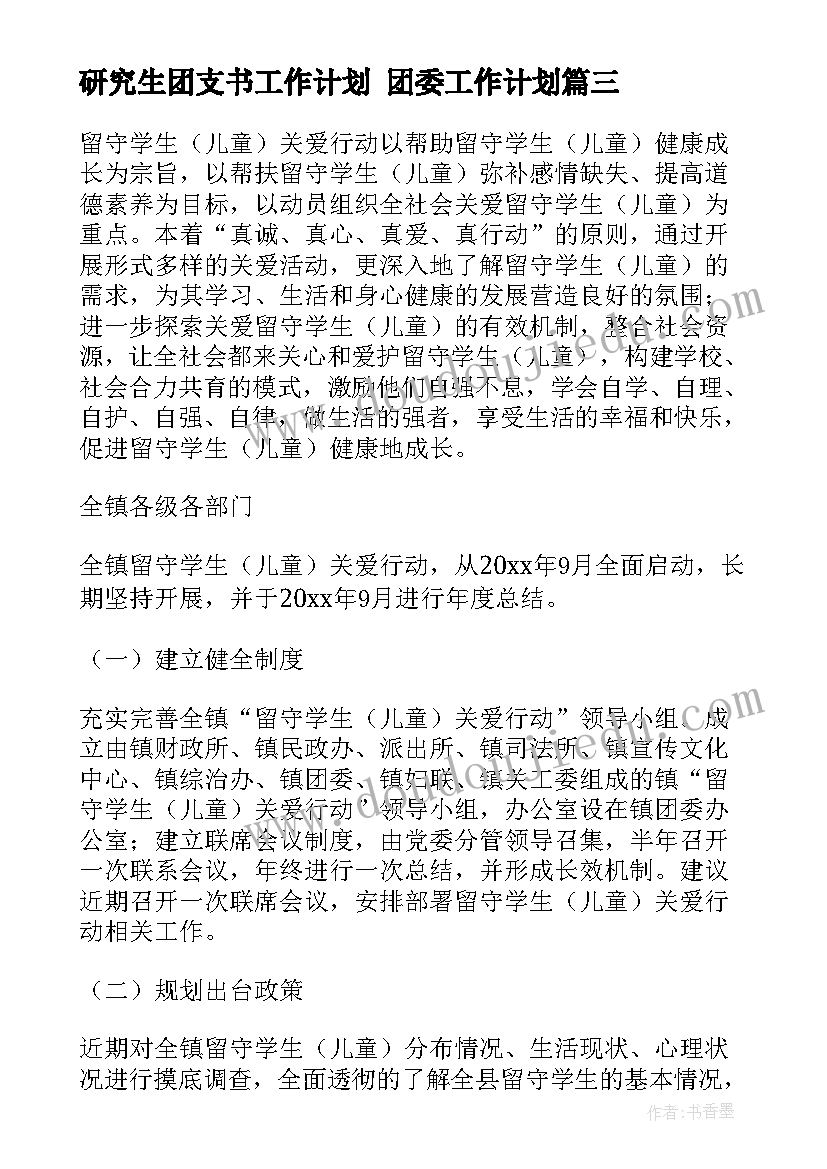 研究生团支书工作计划 团委工作计划篇三

留守学生（儿童）关爱行动以帮助留守学生（儿童）健康成长为宗旨，以帮扶留守学生（儿童）弥补感情缺失、提高道德素养为目标，以动员组织全社会关爱留守学生（儿童）为重点。本着“真诚、真心、真爱、真行动”的原则，通过开展形式多样的关爱活动，更深入地了解留守学生（儿童）的需求，为其学习、生活和身心健康的发展营造良好的氛围；进一步探索关爱留守学生（儿童）的有效机制，整合社会资源，让全社会都来关心和爱护留守学生（儿童），构建学校、社会合力共育的模式，激励他们自强不息，学会自学、自理、自护、自强、自律，做生活的强者，享受生活的幸福和快乐，促进留守学生（儿童）健康地成长。

全镇各级各部门

全镇留守学生（儿童）关爱行动，从20xx年9月全面启动，长期坚持开展，并于20xx年9月进行年度总结。

（一）建立健全制度

充实完善全镇“留守学生（儿童）关爱行动”领导小组。成立由镇财政所、镇民政办、派出所、镇司法所、镇宣传文化中心、镇综治办、镇团委、镇妇联、镇关工委组成的镇“留守学生（儿童）关爱行动”领导小组，办公室设在镇团委办公室；建立联席会议制度，由党委分管领导召集，半年召开一次联系会议，年终进行一次总结，并形成长效机制。建议近期召开一次联席会议，安排部署留守学生（儿童）关爱行动相关工作。

（二）规划出台政策

近期对全镇留守学生（儿童）分布情况、生活现状、心理状况进行摸底调查，全面透彻的了解全县留守学生的基本情况，

作者：书香墨